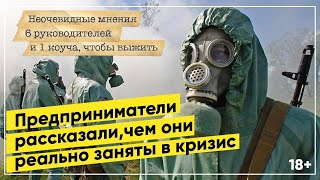 Неочевидные мнения
6 руководителей
и 1 коуча, чтобы выжить

Предприниматели рассказали,чем они реально заняты в кризис

18+